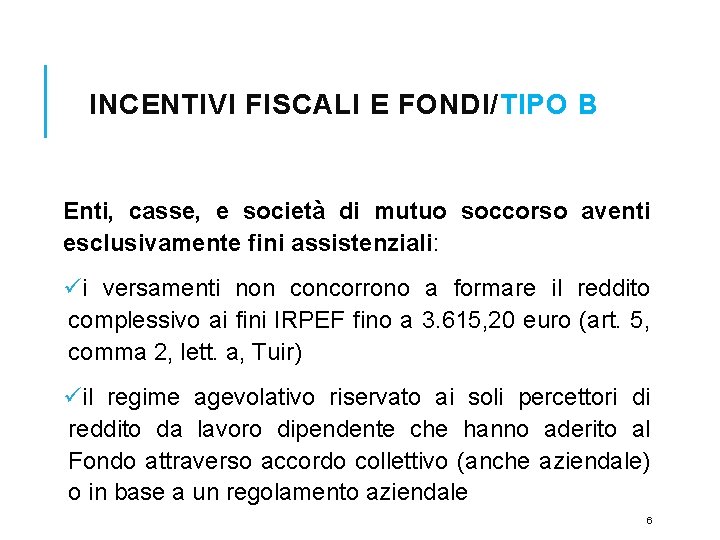 INCENTIVI FISCALI E FONDI/TIPO B

Enti, casse, e società di mutuo soccorso aventi esclusivamente fini assistenziali:

✓i versamenti non concorrono a formare il reddito complessivo ai fini IRPEF fino a 3.615,20 euro (art. 5, comma 2, lett. a, Tuir)

✓il regime agevolativo riservato ai soli percettori di reddito da lavoro dipendente che hanno aderito al Fondo attraverso accordo collettivo (anche aziendale) o in base a un regolamento aziendale

6